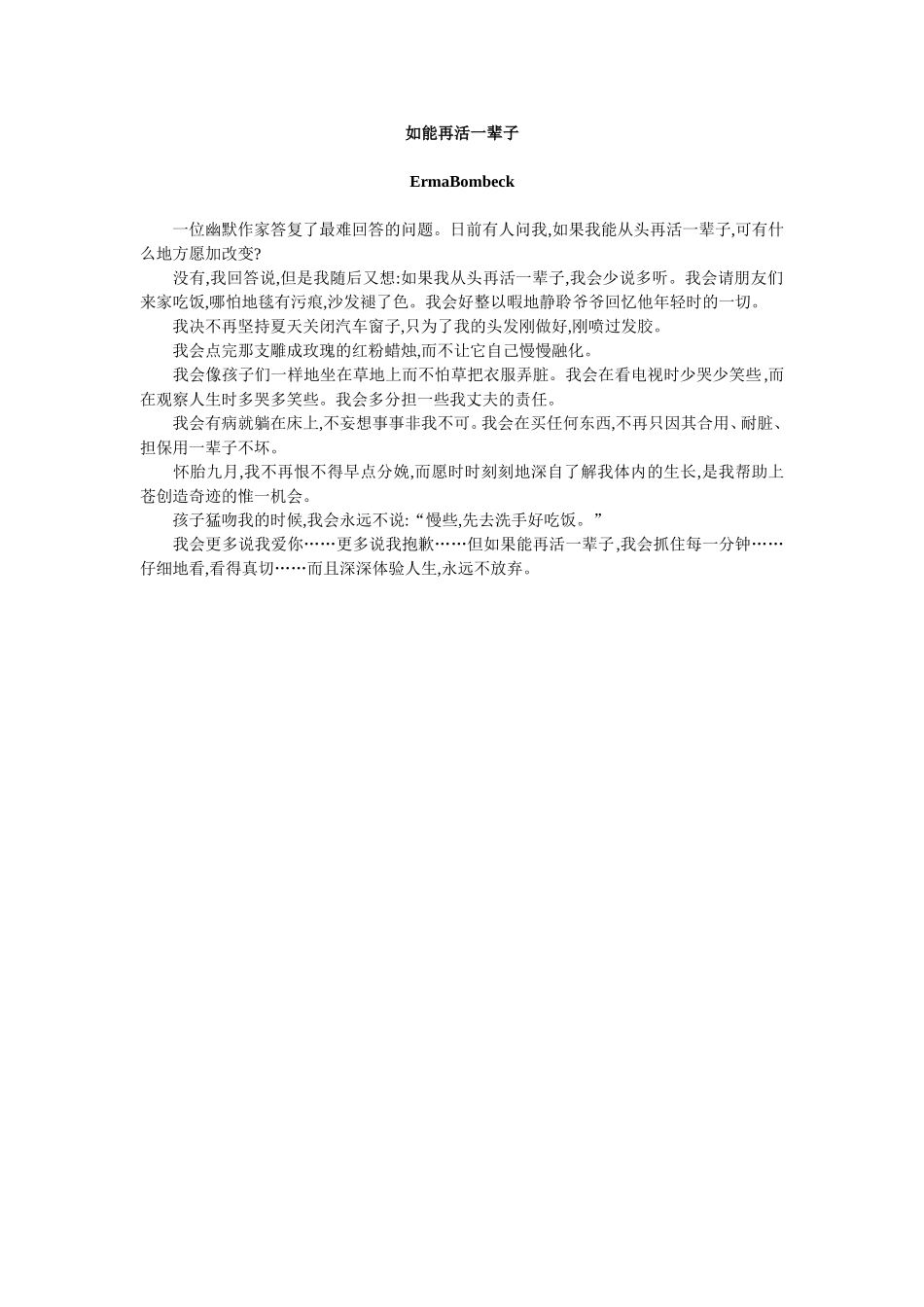 如能再活一辈子

ErmaBombeck

一位幽默作家答复了最难回答的问题。日前有人问我,如果我能从头再活一辈子,可有什么地方愿加改变?

没有,我回答说,但是我随后又想:如果我从头再活一辈子,我会少说多听。我会请朋友们来家吃饭,哪怕地毯有污痕,沙发褪了色。我会好整以暇地静聆爷爷回忆他年轻时的一切。

我决不再坚持夏天关闭汽车窗子,只为了我的头发刚做好,刚喷过发胶。

我会点完那支雕成玫瑰的红粉蜡烛,而不让它自己慢慢融化。

我会像孩子们一样地坐在草地上而不怕草把衣服弄脏。我会在看电视时少哭少笑些,而在观察人生时多哭多笑些。我会多分担一些我丈夫的责任。

我会有病就躺在床上,不妄想事事非我不可。我会在买任何东西,不再只因其合用、耐脏、担保用一辈子不坏。

怀胎九月,我不再恨不得早点分娩,而愿时时刻刻地深自了解我体内的生长,是我帮助上苍创造奇迹的惟一机会。

孩子猛吻我的时候,我会永远不说:“慢些,先去洗手好吃饭。”

我会更多说我爱你……更多说我抱歉……但如果能再活一辈子,我会抓住每一分钟……仔细地看,看得真切……而且深深体验人生,永远不放弃。